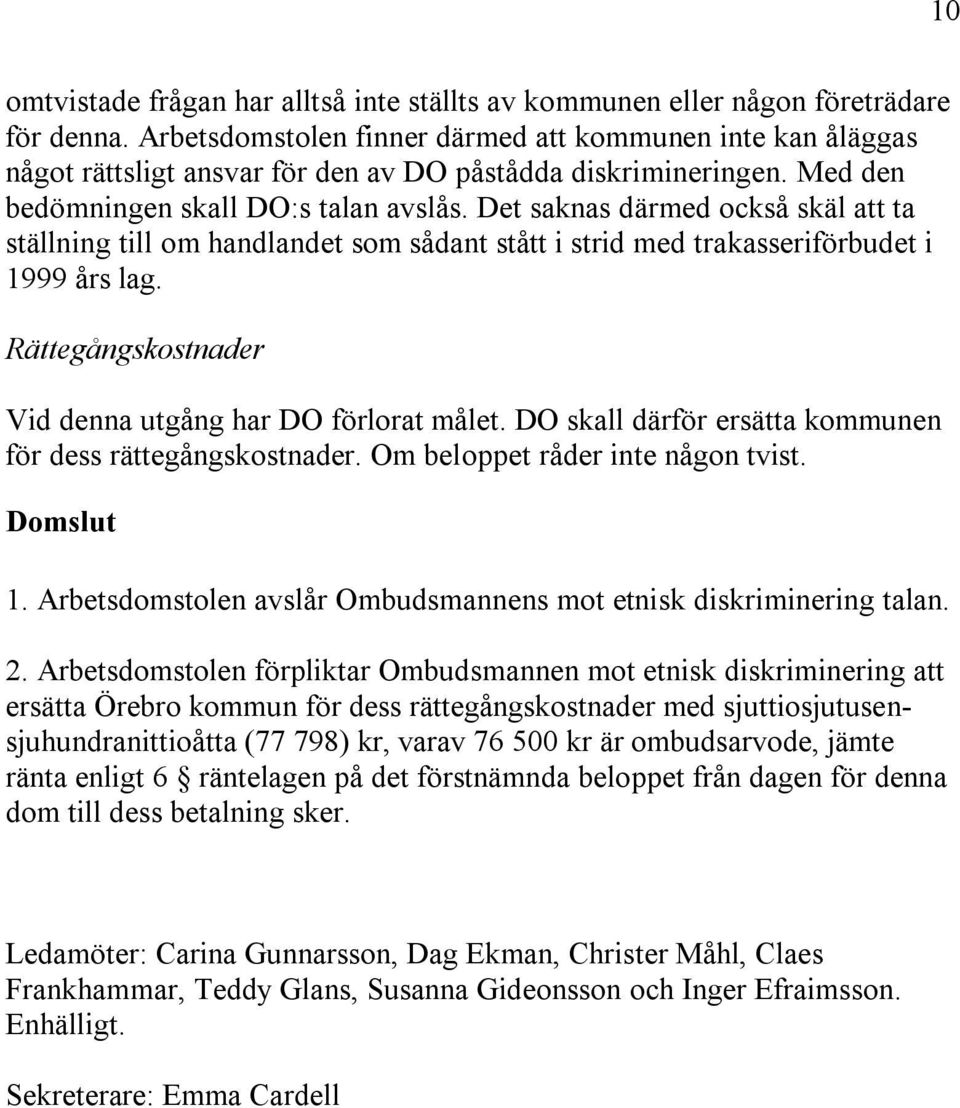 10

omtvistade frågan har alltså inte ställts av kommunen eller någon företrädare för denna. Arbetsdomstolen finner därmed att kommunen inte kan åläggas något rättsligt ansvar för den av DO påstådda diskrimineringen. Med den bedömningen skall DO:s talan avslås. Det saknas därmed också skäl att ta ställning till om handlandet som sådant stått i strid med trakasseriförbudet i 1999 års lag.

Rättegångskostnader

Vid denna utgång har DO förlorat målet. DO skall därför ersätta kommunen för dess rättegångskostnader. Om beloppet råder inte någon tvist.

Domslut

1. Arbetsdomstolen avslår Ombudsmannens mot etnisk diskriminering talan.

2. Arbetsdomstolen förpliktar Ombudsmannen mot etnisk diskriminering att ersätta Örebro kommun för dess rättegångskostnader med sjuttiosjutusensjuhundranittioåtta (77 798) kr, varav 76 500 kr är ombudsarvode, jämte ränta enligt 6 § räntelagen på det förstnämnda beloppet från dagen för denna dom till dess betalning sker.

Ledamöter: Carina Gunnarsson, Dag Ekman, Christer Måhl, Claes Frankhammar, Teddy Glans, Susanna Gideonsson och Inger Efraimsson. Enhälligt.

Sekreterare: Emma Cardell